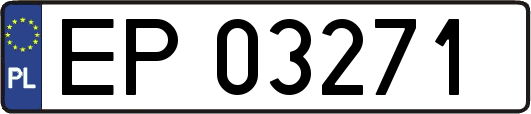 PL
EP 03271